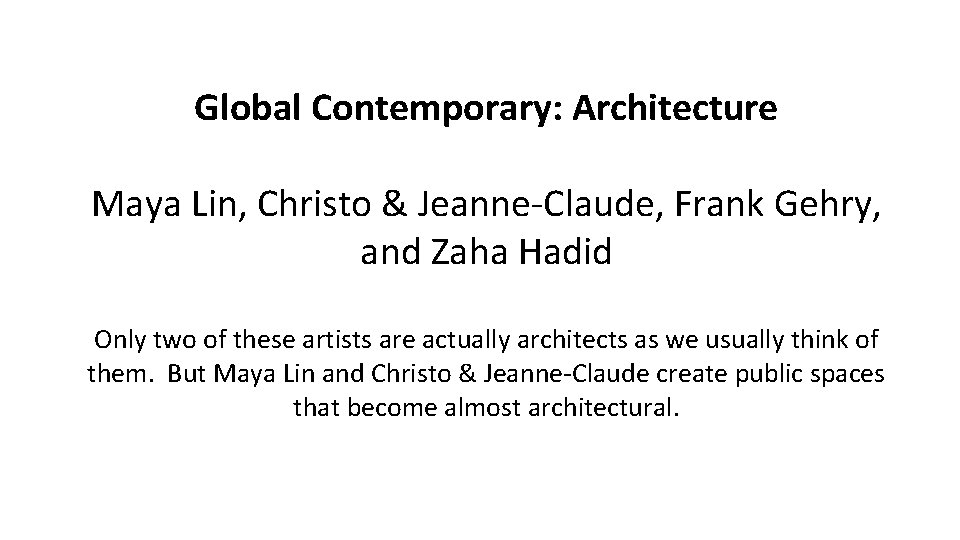 Global Contemporary: Architecture

Maya Lin, Christo & Jeanne-Claude, Frank Gehry, and Zaha Hadid

Only two of these artists are actually architects as we usually think of them. But Maya Lin and Christo & Jeanne-Claude create public spaces that become almost architectural.